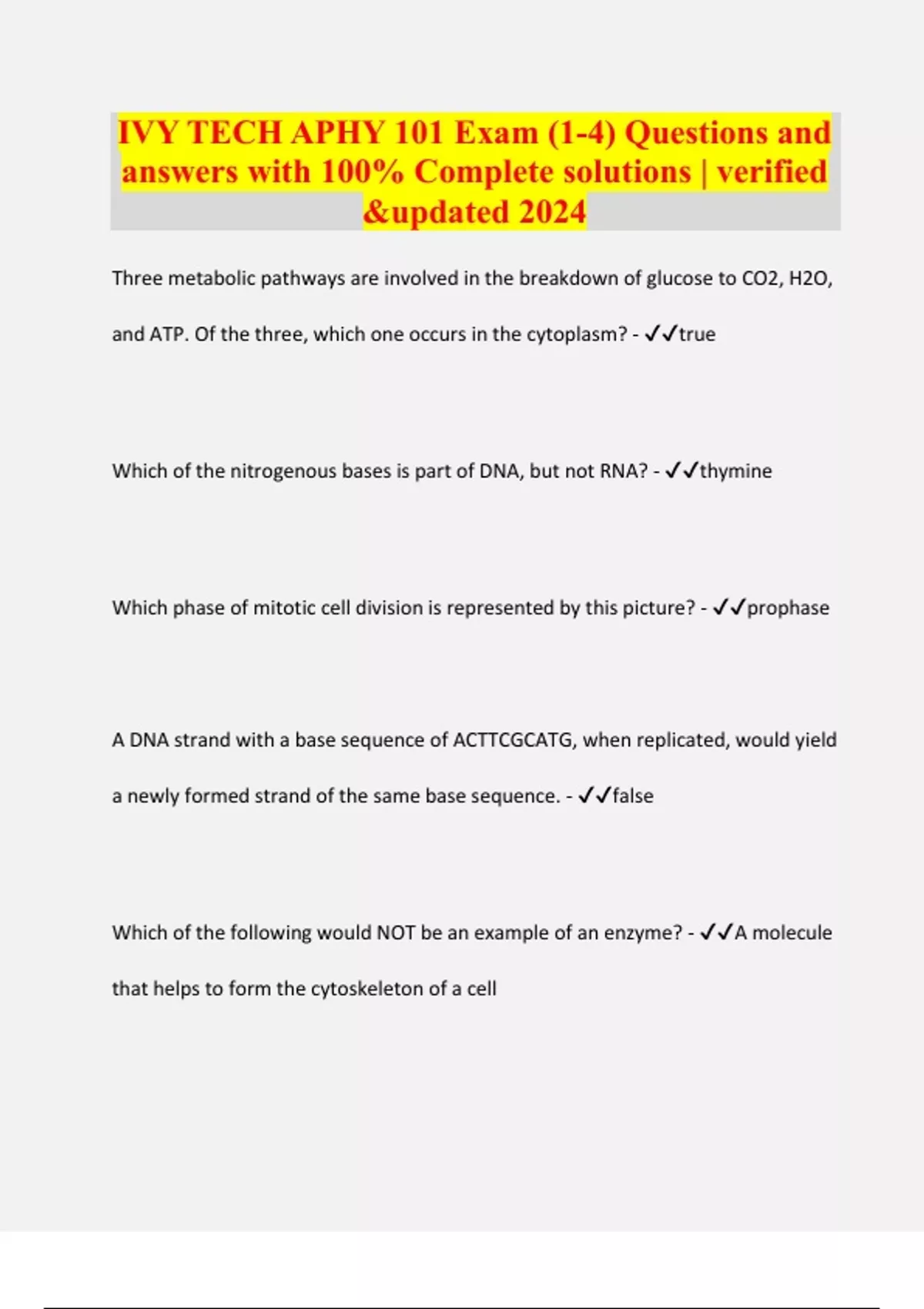 IVY TECH APHY 101 Exam (1-4) Questions and answers with 100% Complete solutions | verified &updated 2024

Three metabolic pathways are involved in the breakdown of glucose to CO2, H2O, and ATP. Of the three, which one occurs in the cytoplasm? - ✓✓true

Which of the nitrogenous bases is part of DNA, but not RNA? - ✓✓thymine

Which phase of mitotic cell division is represented by this picture? - ✓✓prophase

A DNA strand with a base sequence of ACTTCGCATG, when replicated, would yield a newly formed strand of the same base sequence. - ✓✓false

Which of the following would NOT be an example of an enzyme? - ✓✓A molecule that helps to form the cytoskeleton of a cell